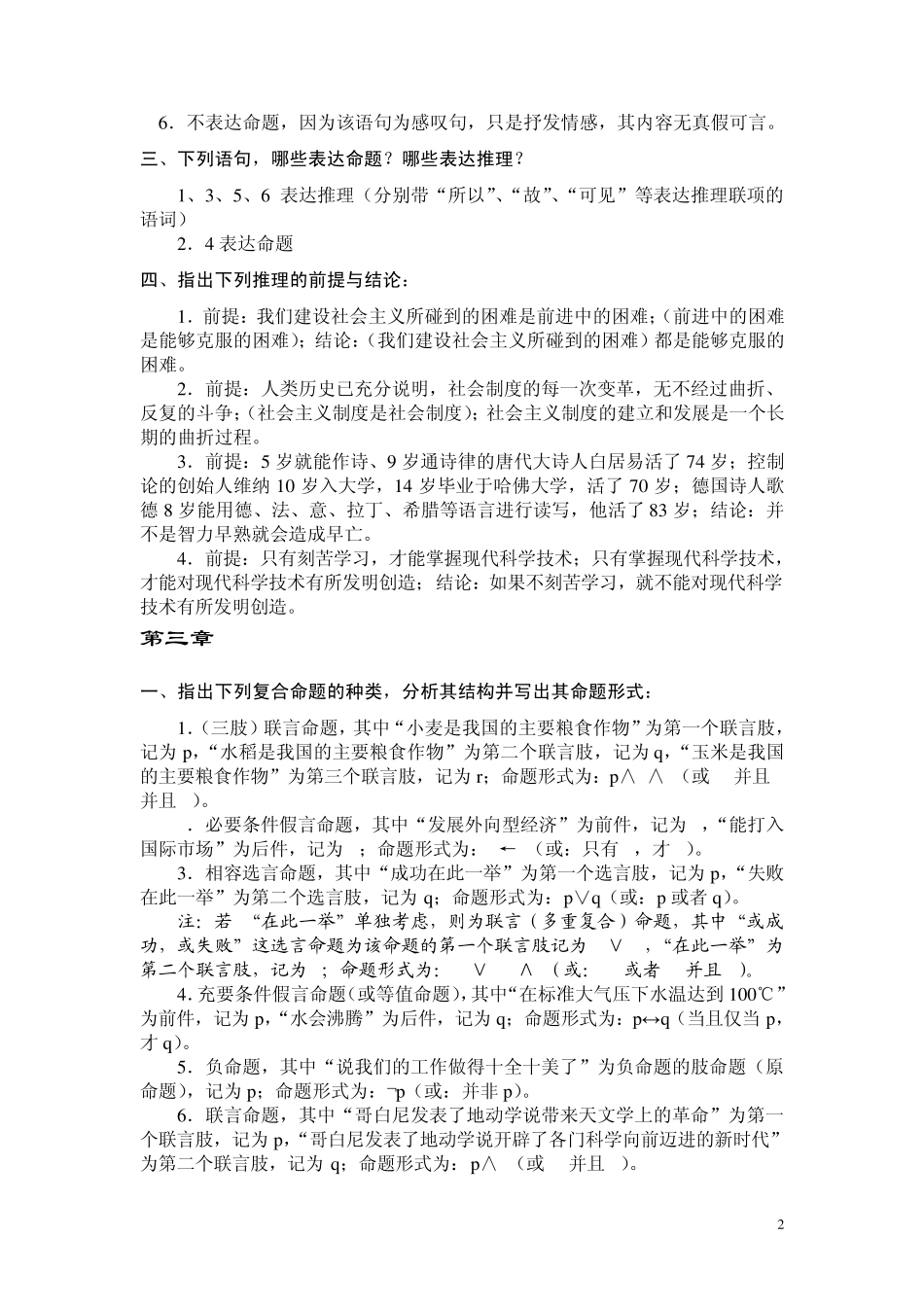 6．不表达命题，因为该语句为感叹句，只是抒发情感，其内容无真假可言。

三、下列语句，哪些表达命题？哪些表达推理？

1、3、5、6 表达推理（分别带“所以”、“故”、“可见”等表达推理联项的语词）

2．4 表达命题

四、指出下列推理的前提与结论：

1．前提：我们建设社会主义所碰到的困难是前进中的困难；（前进中的困难是能够克服的困难）；结论：（我们建设社会主义所碰到的困难）都是能够克服的困难。

2．前提：人类历史已充分说明，社会制度的每一次变革，无不经过曲折、反复的斗争；（社会主义制度是社会制度）；社会主义制度的建立和发展是一个长期的曲折过程。

3．前提：5 岁就能作诗、9 岁通诗律的唐代大诗人白居易活了 74 岁；控制论的创始人维纳 10 岁入大学，14 岁毕业于哈佛大学，活了 70 岁；德国诗人歌德 8 岁能用德、法、意、拉丁、希腊等语言进行读写，他活了 83 岁；结论：并不是智力早熟就会造成早亡。

4．前提：只有刻苦学习，才能掌握现代科学技术；只有掌握现代科学技术，才能对现代科学技术有所发明创造；结论：如果不刻苦学习，就不能对现代科学技术有所发明创造。

第三章

一、指出下列复合命题的种类，分析其结构并写出其命题形式：

1．（三肢）联言命题，其中“小麦是我国的主要粮食作物”为第一个联言肢，记为 p，“水稻是我国的主要粮食作物”为第二个联言肢，记为 q，“玉米是我国的主要粮食作物”为第三个联言肢，记为 r；命题形式为：p∧ ∧ （或 并且 并且 ）。

．必要条件假言命题，其中“发展外向型经济”为前件，记为 ，“能打入国际市场”为后件，记为 ；命题形式为： ← （或：只有 ，才 ）。

3．相容选言命题，其中“成功在此一举”为第一个选言肢，记为 p，“失败在此一举”为第二个选言肢，记为 q；命题形式为：p∨q（或：p 或者 q）。

注：若 “在此一举”单独考虑，则为联言（多重复合）命题，其中“或成功，或失败”这选言命题为该命题的第一个联言肢记为 ∨ ，“在此一举”为第二个联言肢，记为 ；命题形式为： ∨ ∧ （或： 或者 并且 ）。

4．充要条件假言命题(或等值命题)，其中“在标准大气压下水温达到 100℃”为前件，记为 p，“水会沸腾”为后件，记为 q；命题形式为：p↔q（当且仅当 p，才 q）。

5．负命题，其中“说我们的工作做得十全十美了”为负命题的肢命题（原命题），记为 p；命题形式为：¬p（或：并非 p）。

6．联言命题，其中“哥白尼发表了地动学说带来天文学上的革命”为第一个联言肢，记为 p，“哥白尼发表了地动学说开辟了各门科学向前迈进的新时代”为第二个联言肢，记为 q；命题形式为：p∧ （或 并且 ）。

2